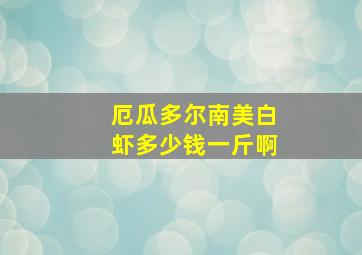 厄瓜多尔南美白虾多少钱一斤啊